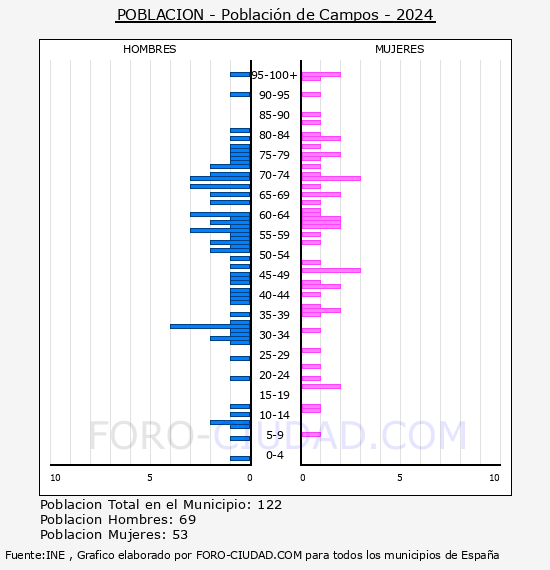 POBLACION - Población de Campos - 2024

HOMBRES

MUJERES

95-100+
90-95
85-90
80-84
75-79
70-74
65-69
60-64
55-59
50-54
45-49
40-44
35-39
30-34
25-29
20-24
15-19
10-14
5-9
0-4

10
5
0
0
5
10

FORO-CIUDAD.COM

Poblacion Total en el Municipio: 122
Poblacion Hombres: 69
Poblacion Mujeres: 53

Fuente:INE , Grafico elaborado por FORO-CIUDAD.COM para todos los municipios de España